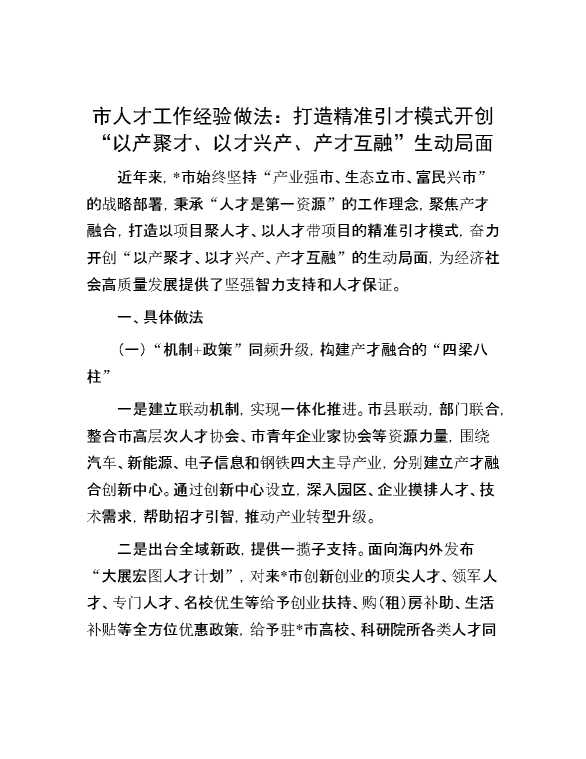 市人才工作经验做法：打造精准引才模式开创“以产聚才、以才兴产、产才互融”生动局面

近年来，*市始终坚持“产业强市、生态立市、富民兴市”的战略部署，秉承“人才是第一资源”的工作理念，聚焦产才融合，打造以项目聚人才、以人才带项目的精准引才模式，奋力开创“以产聚才、以才兴产、产才互融”的生动局面，为经济社会高质量发展提供了坚强智力支持和人才保证。

一、具体做法

（一）“机制+政策”同频升级，构建产才融合的“四梁八柱”

一是建立联动机制，实现一体化推进。市县联动，部门联合，整合市高层次人才协会、市青年企业家协会等资源力量，围绕汽车、新能源、电子信息和钢铁四大主导产业，分别建立产才融合创新中心。通过创新中心设立，深入园区、企业摸排人才、技术需求，帮助招才引智，推动产业转型升级。

二是出台全域新政，提供一揽子支持。面向海内外发布“大展宏图人才计划”，对来*市创新创业的顶尖人才、领军人才、专门人才、名校优生等给予创业扶持、购（租）房补助、生活补贴等全方位优惠政策，给予驻*市高校、科研院所各类人才同